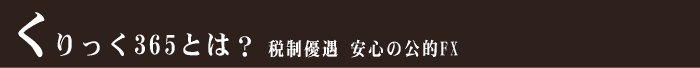 くりっく365とは？ 税制優遇 安心の公的FX